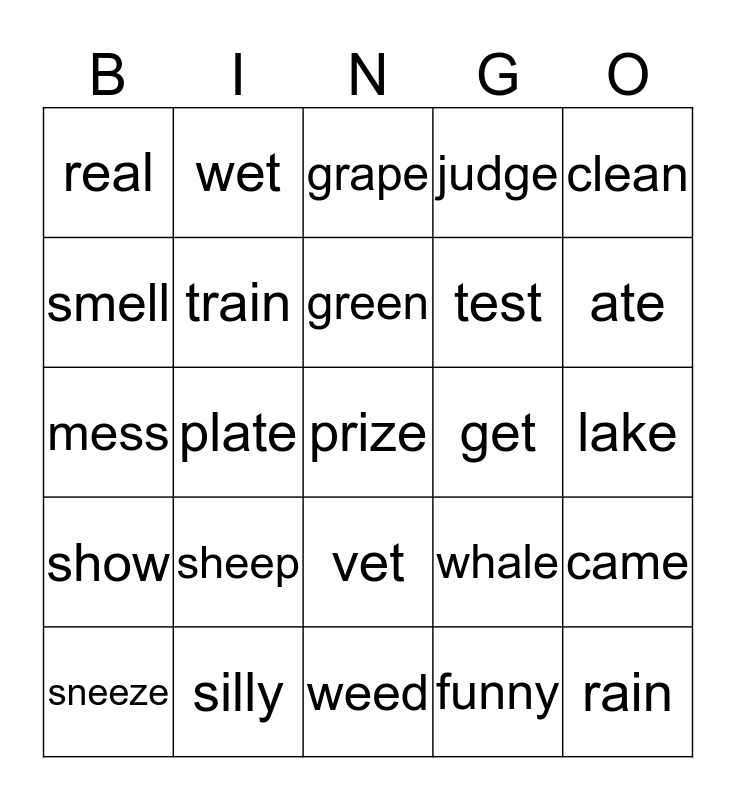 | B | I | N | G | O |
|---|---|---|---|---|
| real | wet | grape | judge | clean |
| smell | train | green | test | ate |
| mess | plate | prize | get | lake |
| show | sheep | vet | whale | came |
| sneeze | silly | weed | funny | rain |